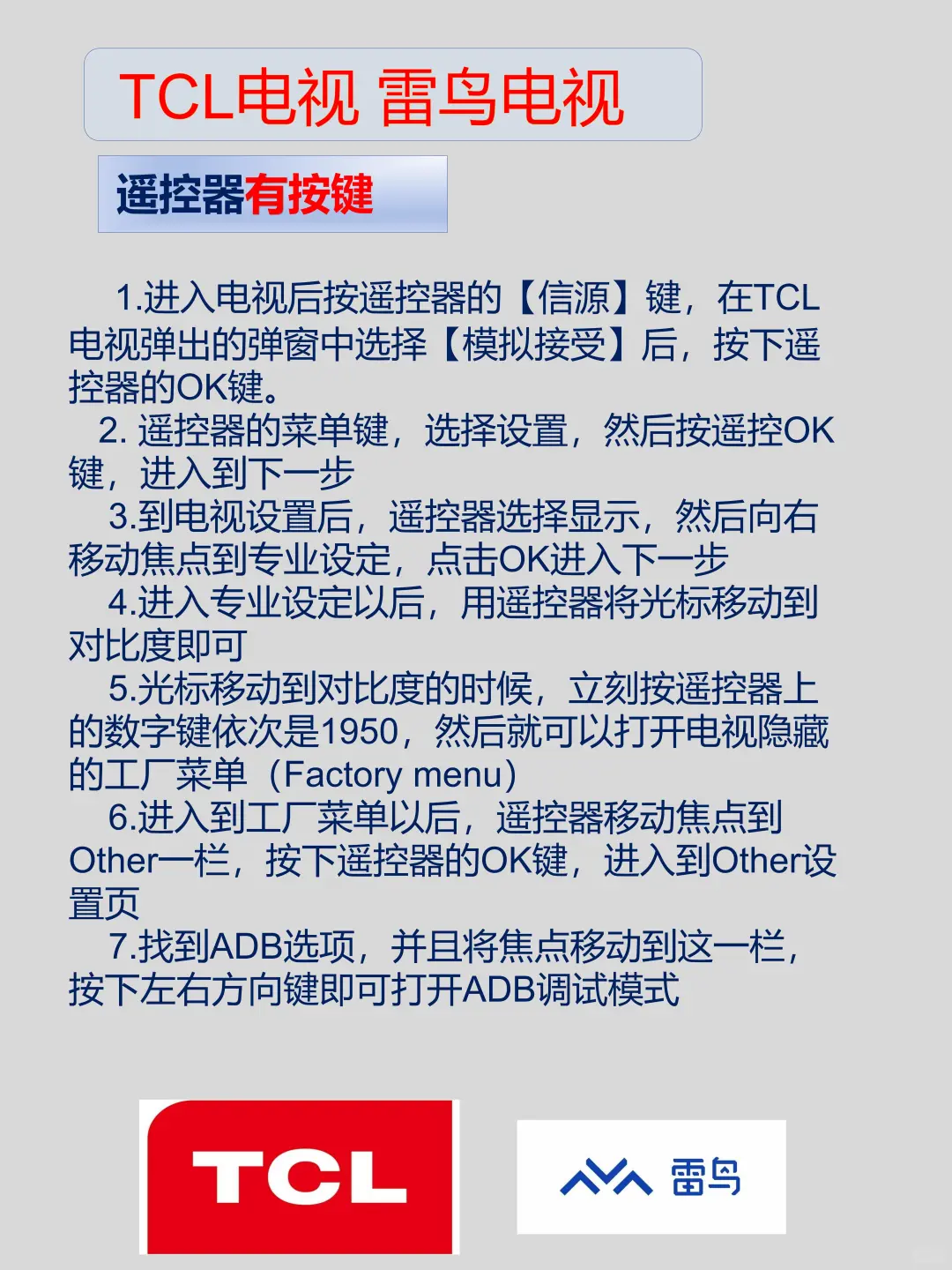 TCL电视 雷鸟电视

遥控器有按键

1.进入电视后按遥控器的【信源】键，在TCL电视弹出的弹窗中选择【模拟接受】后，按下遥控器的OK键。

2. 遥控器的菜单键，选择设置，然后按遥控OK键，进入到下一步

3.到电视设置后，遥控器选择显示，然后向右移动焦点到专业设定，点击OK进入下一步

4.进入专业设定以后，用遥控器将光标移动到对比度即可

5.光标移动到对比度的时候，立刻按遥控器上的数字键依次是1950，然后就可以打开电视隐藏的工厂菜单（Factory menu）

6.进入到工厂菜单以后，遥控器移动焦点到Other一栏，按下遥控器的OK键，进入到Other设置页

7.找到ADB选项，并且将焦点移动到这一栏，按下左右方向键即可打开ADB调试模式

TCL

雷鸟